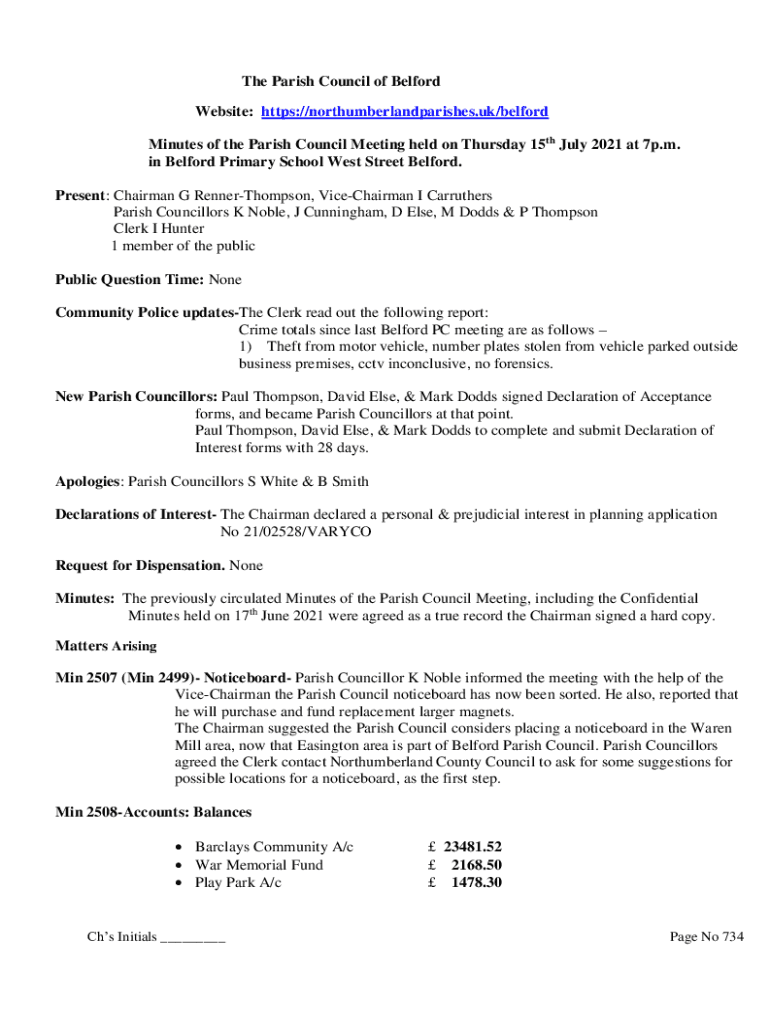 The Parish Council of Belford

Website: https://northumberlandparishes.uk/belford

Minutes of the Parish Council Meeting held on Thursday 15$^{th}$ July 2021 at 7p.m. in Belford Primary School West Street Belford.

Present: Chairman G Renner-Thompson, Vice-Chairman I Carruthers
Parish Councillors K Noble, J Cunningham, D Else, M Dodds & P Thompson
Clerk I Hunter
1 member of the public

Public Question Time: None

Community Police updates-The Clerk read out the following report:
Crime totals since last Belford PC meeting are as follows –
1) Theft from motor vehicle, number plates stolen from vehicle parked outside business premises, cctv inconclusive, no forensics.

New Parish Councillors: Paul Thompson, David Else, & Mark Dodds signed Declaration of Acceptance forms, and became Parish Councillors at that point.
Paul Thompson, David Else, & Mark Dodds to complete and submit Declaration of Interest forms with 28 days.

Apologies: Parish Councillors S White & B Smith

Declarations of Interest- The Chairman declared a personal & prejudicial interest in planning application No 21/02528/VARYCO

Request for Dispensation. None

Minutes: The previously circulated Minutes of the Parish Council Meeting, including the Confidential Minutes held on 17$^{th}$ June 2021 were agreed as a true record the Chairman signed a hard copy.

Matters Arising

Min 2507 (Min 2499)- Noticeboard- Parish Councillor K Noble informed the meeting with the help of the Vice-Chairman the Parish Council noticeboard has now been sorted. He also, reported that he will purchase and fund replacement larger magnets.
The Chairman suggested the Parish Council considers placing a noticeboard in the Waren Mill area, now that Easington area is part of Belford Parish Council. Parish Councillors agreed the Clerk contact Northumberland County Council to ask for some suggestions for possible locations for a noticeboard, as the first step.

Min 2508-Accounts: Balances

• Barclays Community A/c £ 23481.52
• War Memorial Fund £ 2168.50
• Play Park A/c £ 1478.30

Ch's Initials _________

Page No 734